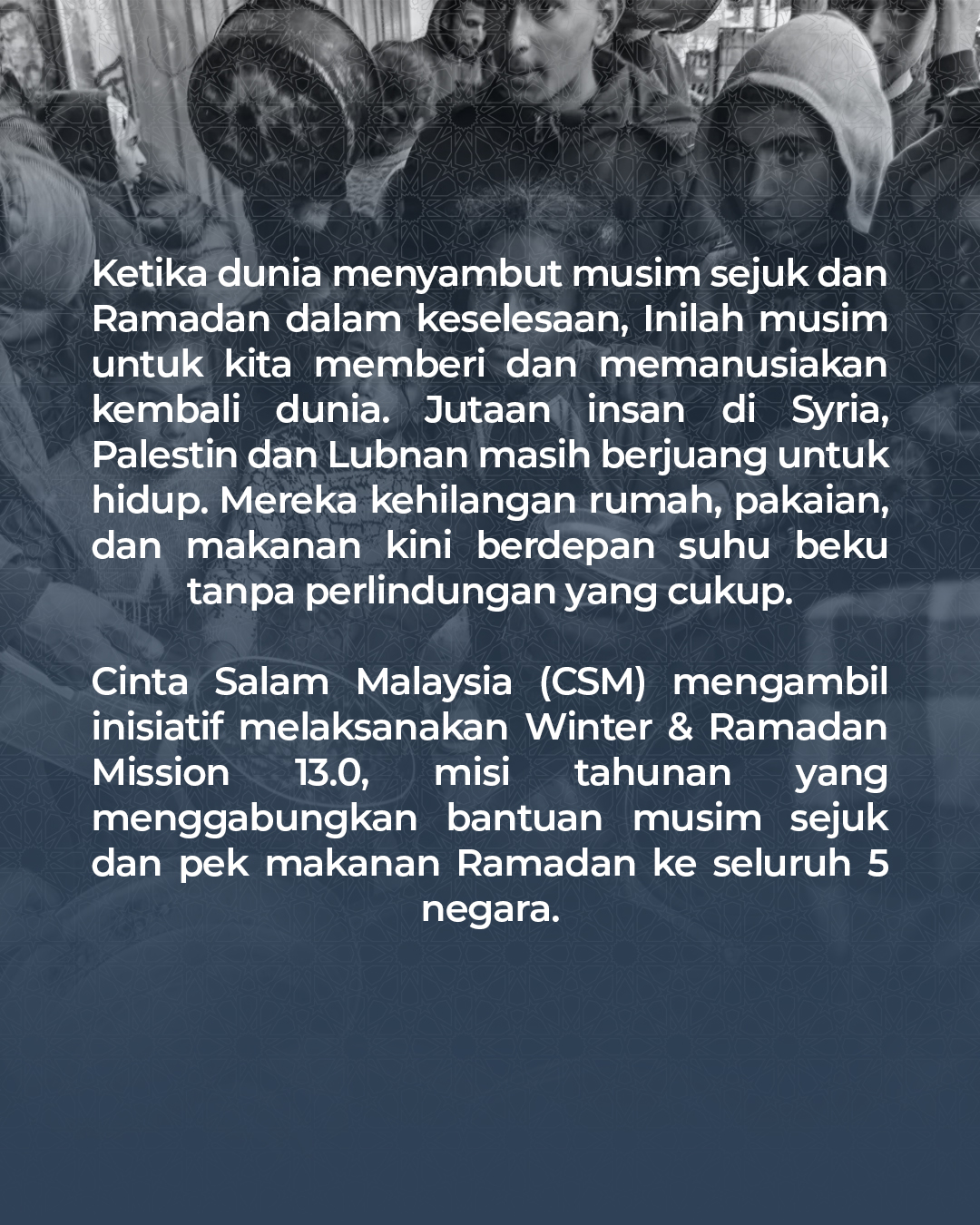 Ketika dunia menyambut musim sejuk dan Ramadan dalam keselesaan, Inilah musim untuk kita memberi dan memanusiakan kembali dunia. Jutaan insan di Syria, Palestin dan Lubnan masih berjuang untuk hidup. Mereka kehilangan rumah, pakaian, dan makanan kini berdepan suhu beku tanpa perlindungan yang cukup.

Cinta Salam Malaysia (CSM) mengambil inisiatif melaksanakan Winter & Ramadan Mission 13.0, misi tahunan yang menggabungkan bantuan musim sejuk dan pek makanan Ramadan ke seluruh 5 negara.